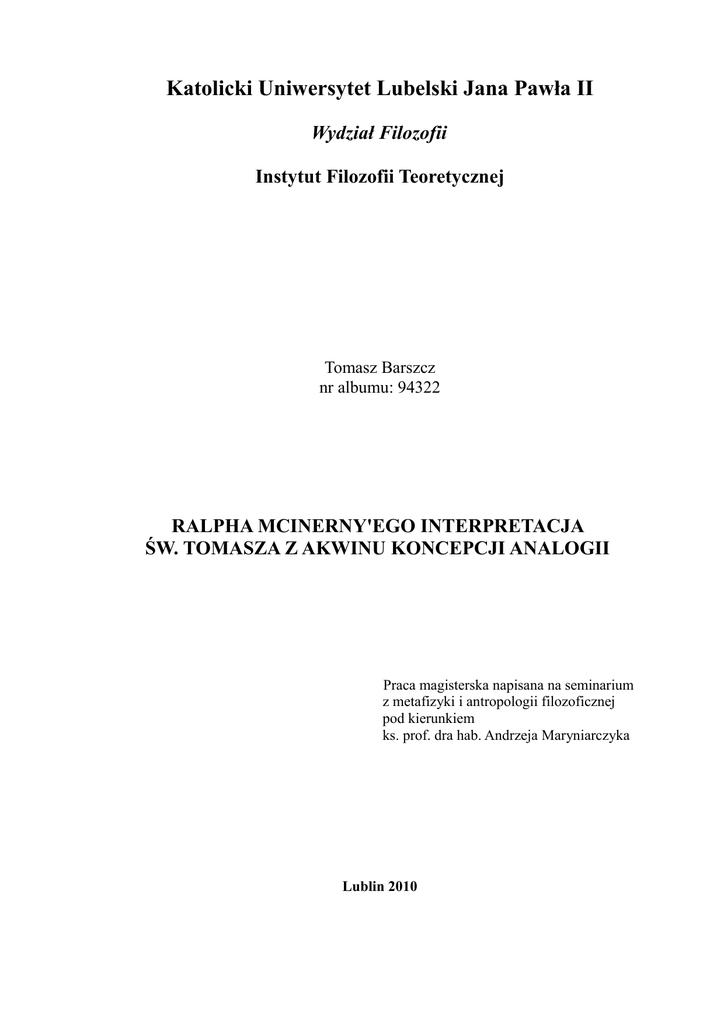 Katolicki Uniwersytet Lubelski Jana Pawła II

Wydział Filozofii

Instytut Filozofii Teoretycznej

Tomasz Barszcz
nr albumu: 94322

RALPHA MCINERNY'EGO INTERPRETACJA
ŚW. TOMASZA Z AKWINU KONCEPCJI ANALOGII

Praca magisterska napisana na seminarium
z metafizyki i antropologii filozoficznej
pod kierunkiem
ks. prof. dra hab. Andrzeja Maryniarczyka

Lublin 2010